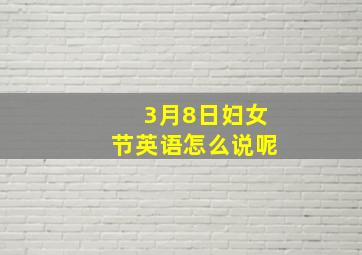 3月8日妇女节英语怎么说呢